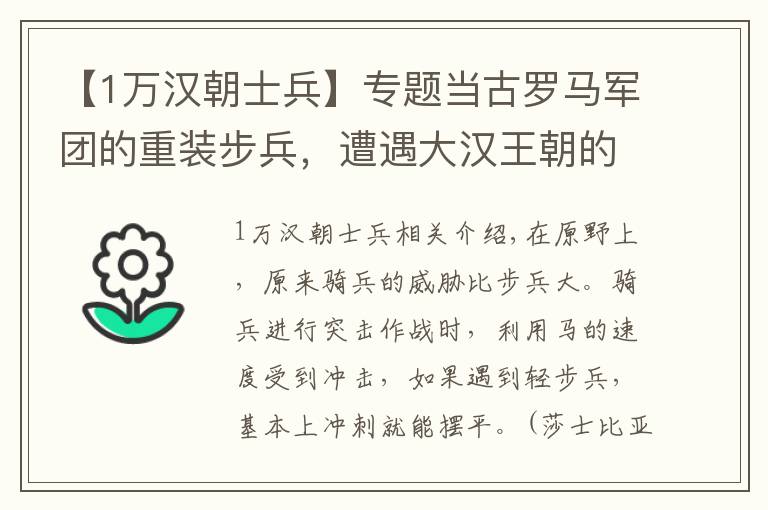 【1万汉朝士兵】专题当古罗马军团的重装步兵，遭遇大汉王朝的

1万汉朝士兵相关介绍，在原野上，原来骑兵的威胁比步兵大。骑兵进行突击作战时，利用马的速度受到冲击，如果遇到轻步兵，基本上冲刺就能摆平。（莎士比亚